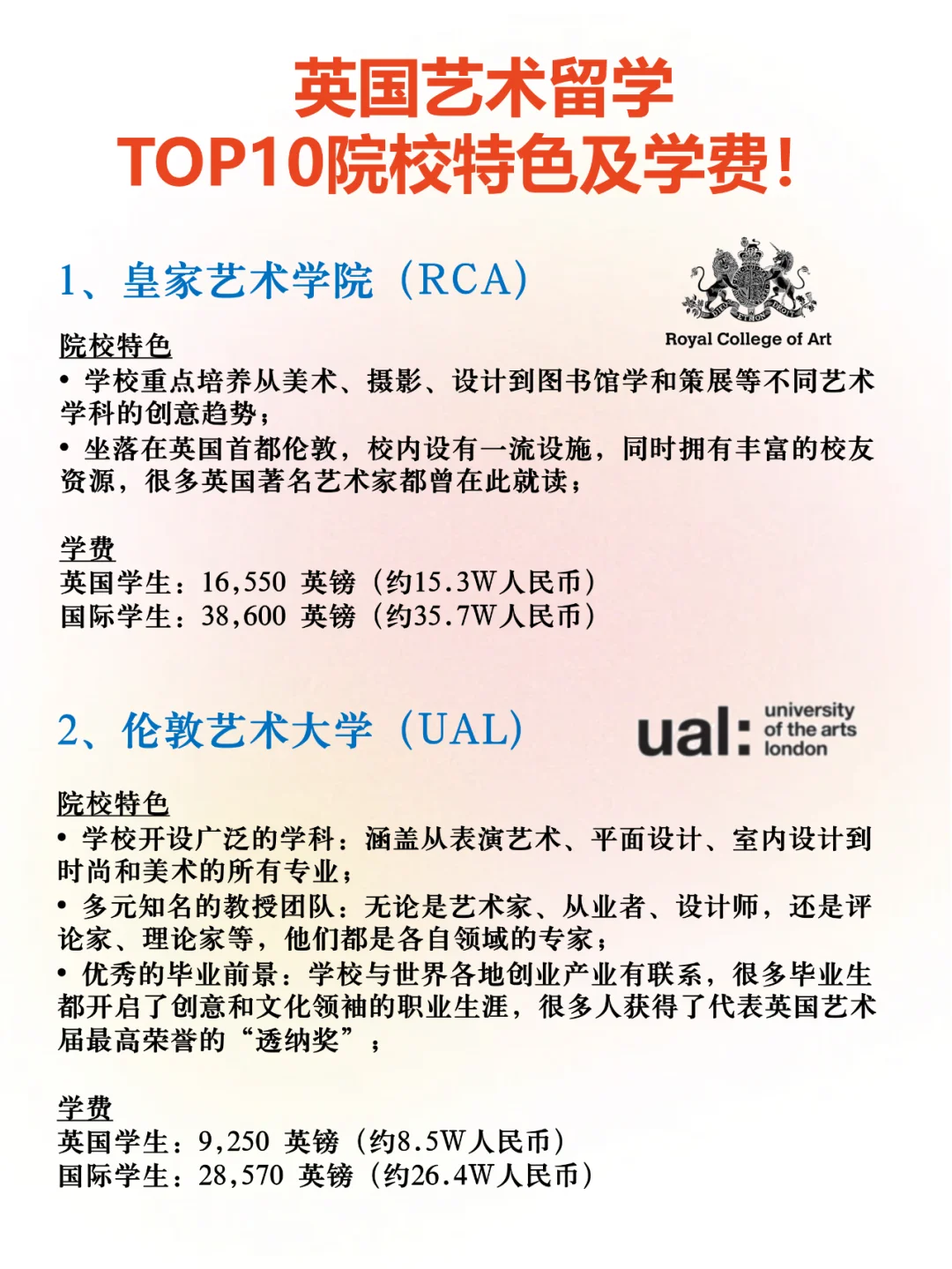 英国艺术留学
TOP10院校特色及学费！

1、皇家艺术学院（RCA）

Royal College of Art

院校特色
• 学校重点培养从美术、摄影、设计到图书馆学和策展等不同艺术学科的创意趋势；
• 坐落在英国首都伦敦，校内设有一流设施，同时拥有丰富的校友资源，很多英国著名艺术家都曾在此就读；

学费
英国学生：16,550 英镑（约15.3W人民币）
国际学生：38,600 英镑（约35.7W人民币）

2、伦敦艺术大学（UAL）

ual: university of the arts london

院校特色
• 学校开设广泛的学科：涵盖从表演艺术、平面设计、室内设计到时尚和美术的所有专业；
• 多元知名的教授团队：无论是艺术家、从业者、设计师，还是评论家、理论家等，他们都是各自领域的专家；
• 优秀的毕业前景：学校与世界各地创业产业有联系，很多毕业生都开启了创意和文化领袖的职业生涯，很多人获得了代表英国艺术届最高荣誉的“透纳奖”；

学费
英国学生：9,250 英镑（约8.5W人民币）
国际学生：28,570 英镑（约26.4W人民币）